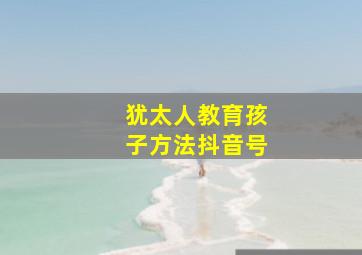 犹太人教育孩子方法抖音号